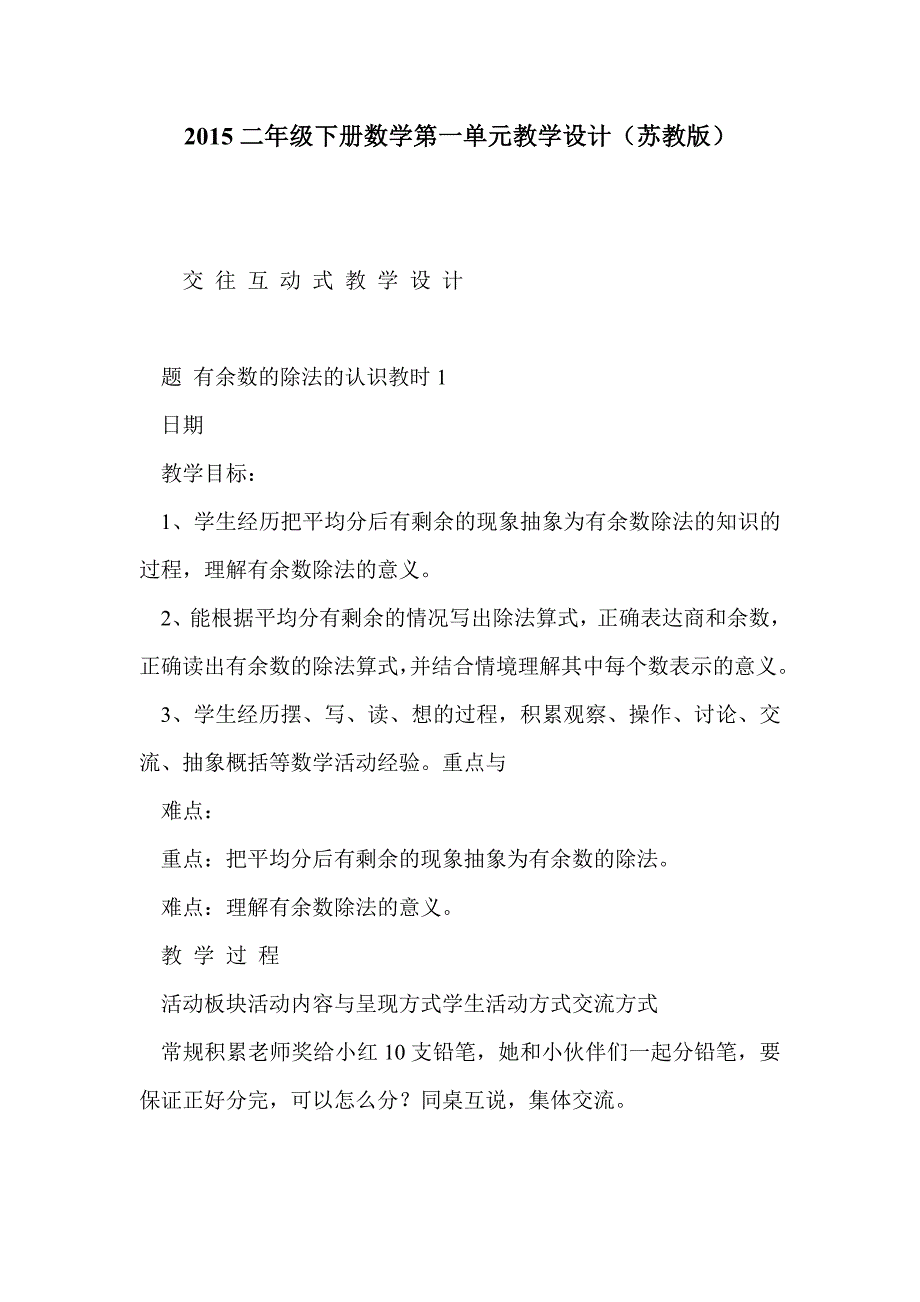 2015 二年级下册数学第一单元教学设计（苏教版）

交 往 互 动 式 教 学 设 计

题 有余数的除法的认识教时 1

日期

教学目标：

1、学生经历把平均分后有剩余的现象抽象为有余数除法的知识的过程，理解有余数除法的意义。

2、能根据平均分有剩余的情况写出除法算式，正确表达商和余数，正确读出有余数的除法算式，并结合情境理解其中每个数表示的意义。

3、学生经历摆、写、读、想的过程，积累观察、操作、讨论、交流、抽象概括等数学活动经验。重点与

难点：

重点：把平均分后有剩余的现象抽象为有余数的除法。

难点：理解有余数除法的意义。

教 学 过 程

活动板块活动内容与呈现方式学生活动方式交流方式

常规积累老师奖给小红 10 支铅笔，她和小伙伴们一起分铅笔，要保证正好分完，可以怎么分？同桌互说，集体交流。